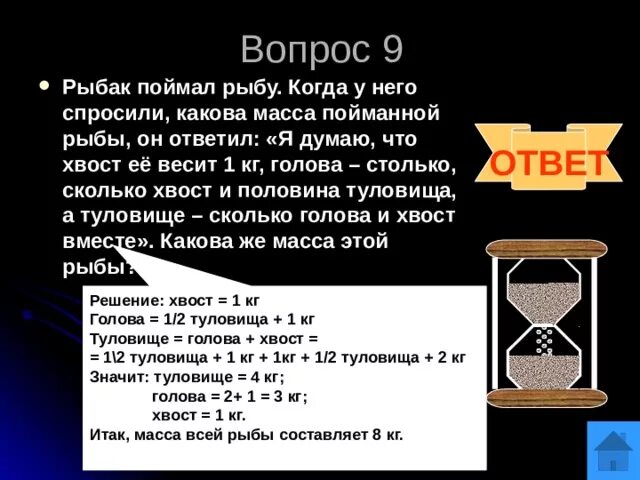 Вопрос 9

Рыбак поймал рыбу. Когда у него спросили, какова масса пойманной рыбы, он ответил: «Я думаю, что хвост её весит 1 кг, голова – столько, сколько хвост и половина туловища, а туловище – сколько голова и хвост вместе». Какова же масса этой рыбы?

ОТВЕТ

Решение: хвост = 1 кг
Голова = 1/2 туловища + 1 кг
Туловище = голова + хвост =
= 1\2 туловища + 1 кг + 1кг + 1/2 туловища + 2 кг
Значит: туловище = 4 кг;
голова = 2+ 1 = 3 кг;
хвост = 1 кг.
Итак, масса всей рыбы составляет 8 кг.